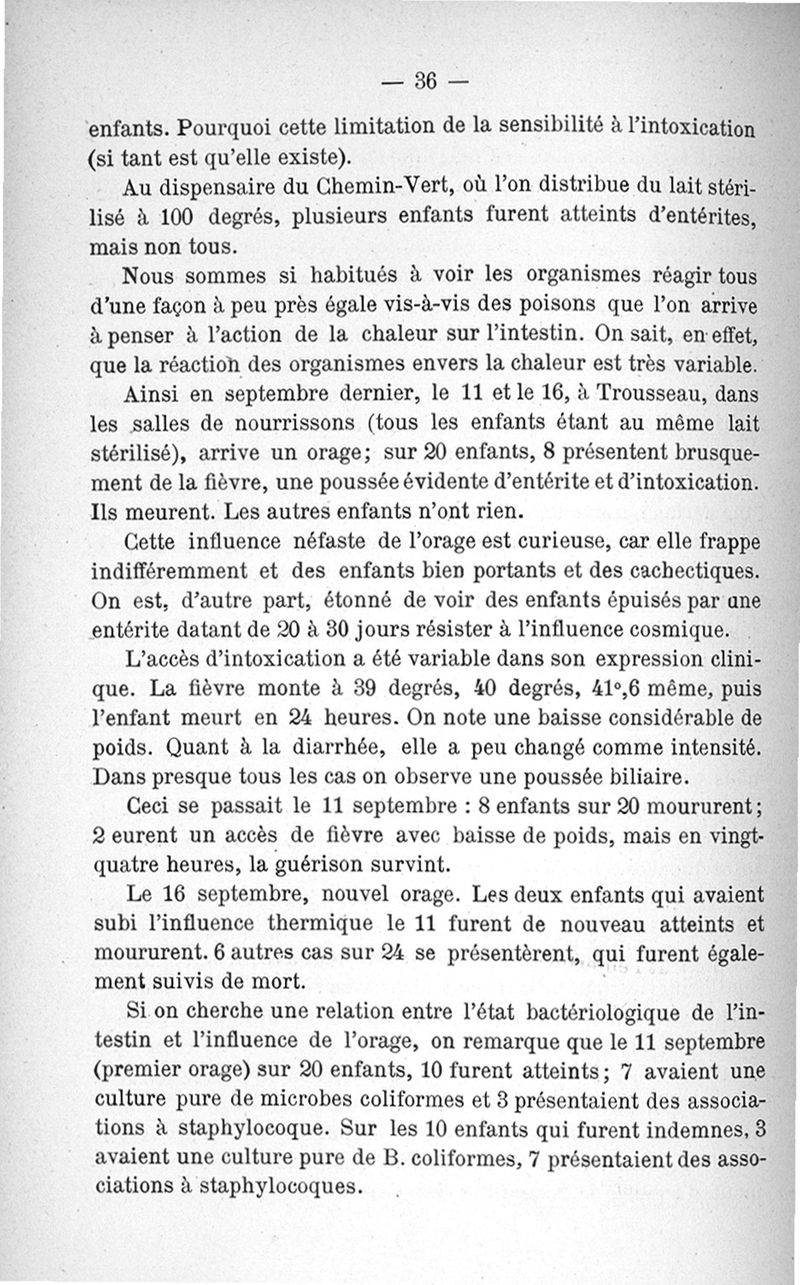 — 36 —

enfants. Pourquoi cette limitation de la sensibilité à l'intoxication (si tant est qu'elle existe).

Au dispensaire du Chemin-Vert, où l'on distribue du lait stérilisé à 100 degrés, plusieurs enfants furent atteints d'entérites, mais non tous.

Nous sommes si habitués à voir les organismes réagir tous d'une façon à peu près égale vis-à-vis des poisons que l'on arrive à penser à l'action de la chaleur sur l'intestin. On sait, en effet, que la réaction des organismes envers la chaleur est très variable.

Ainsi en septembre dernier, le 11 et le 16, à Trousseau, dans les salles de nourrissons (tous les enfants étant au même lait stérilisé), arrive un orage; sur 20 enfants, 8 présentent brusquement de la fièvre, une poussée évidente d'entérite et d'intoxication. Ils meurent. Les autres enfants n'ont rien.

Cette influence néfaste de l'orage est curieuse, car elle frappe indifféremment et des enfants bien portants et des cachectiques. On est, d'autre part, étonné de voir des enfants épuisés par une entérite datant de 20 à 30 jours résister à l'influence cosmique.

L'accès d'intoxication a été variable dans son expression clinique. La fièvre monte à 39 degrés, 40 degrés, 41°,6 même, puis l'enfant meurt en 24 heures. On note une baisse considérable de poids. Quant à la diarrhée, elle a peu changé comme intensité. Dans presque tous les cas on observe une poussée biliaire.

Ceci se passait le 11 septembre : 8 enfants sur 20 moururent; 2 eurent un accès de fièvre avec baisse de poids, mais en vingt-quatre heures, la guérison survint.

Le 16 septembre, nouvel orage. Les deux enfants qui avaient subi l'influence thermique le 11 furent de nouveau atteints et moururent. 6 autres cas sur 24 se présentèrent, qui furent également suivis de mort.

Si on cherche une relation entre l'état bactériologique de l'intestin et l'influence de l'orage, on remarque que le 11 septembre (premier orage) sur 20 enfants, 10 furent atteints; 7 avaient une culture pure de microbes coliformes et 3 présentaient des associations à staphylocoque. Sur les 10 enfants qui furent indemnes, 3 avaient une culture pure de B. coliformes, 7 présentaient des associations à staphylocoques.